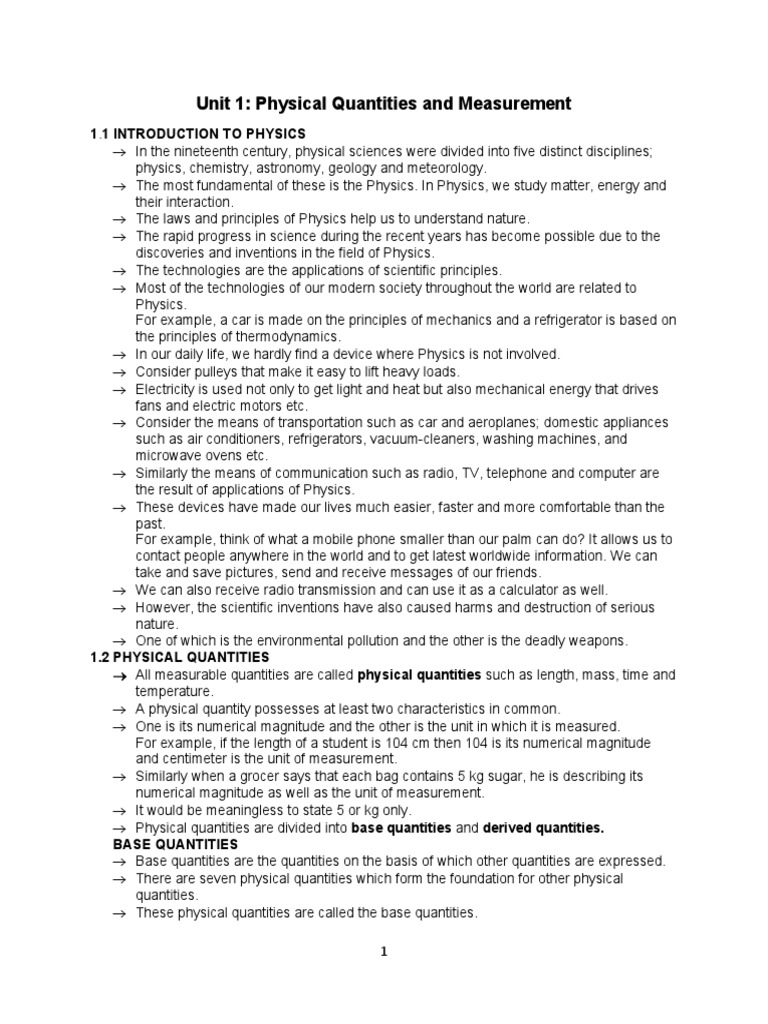 Unit 1: Physical Quantities and Measurement

1.1 INTRODUCTION TO PHYSICS

→ In the nineteenth century, physical sciences were divided into five distinct disciplines; physics, chemistry, astronomy, geology and meteorology.
→ The most fundamental of these is the Physics. In Physics, we study matter, energy and their interaction.
→ The laws and principles of Physics help us to understand nature.
→ The rapid progress in science during the recent years has become possible due to the discoveries and inventions in the field of Physics.
→ The technologies are the applications of scientific principles.
→ Most of the technologies of our modern society throughout the world are related to Physics.
For example, a car is made on the principles of mechanics and a refrigerator is based on the principles of thermodynamics.
→ In our daily life, we hardly find a device where Physics is not involved.
→ Consider pulleys that make it easy to lift heavy loads.
→ Electricity is used not only to get light and heat but also mechanical energy that drives fans and electric motors etc.
→ Consider the means of transportation such as car and aeroplanes; domestic appliances such as air conditioners, refrigerators, vacuum-cleaners, washing machines, and microwave ovens etc.
→ Similarly the means of communication such as radio, TV, telephone and computer are the result of applications of Physics.
→ These devices have made our lives much easier, faster and more comfortable than the past.
For example, think of what a mobile phone smaller than our palm can do? It allows us to contact people anywhere in the world and to get latest worldwide information. We can take and save pictures, send and receive messages of our friends.
→ We can also receive radio transmission and can use it as a calculator as well.
→ However, the scientific inventions have also caused harms and destruction of serious nature.
→ One of which is the environmental pollution and the other is the deadly weapons.

1.2 PHYSICAL QUANTITIES

→ All measurable quantities are called physical quantities such as length, mass, time and temperature.
→ A physical quantity possesses at least two characteristics in common.
→ One is its numerical magnitude and the other is the unit in which it is measured.
For example, if the length of a student is 104 cm then 104 is its numerical magnitude and centimeter is the unit of measurement.
→ Similarly when a grocer says that each bag contains 5 kg sugar, he is describing its numerical magnitude as well as the unit of measurement.
→ It would be meaningless to state 5 or kg only.
→ Physical quantities are divided into base quantities and derived quantities.

BASE QUANTITIES

→ Base quantities are the quantities on the basis of which other quantities are expressed.
→ There are seven physical quantities which form the foundation for other physical quantities.
→ These physical quantities are called the base quantities.

1